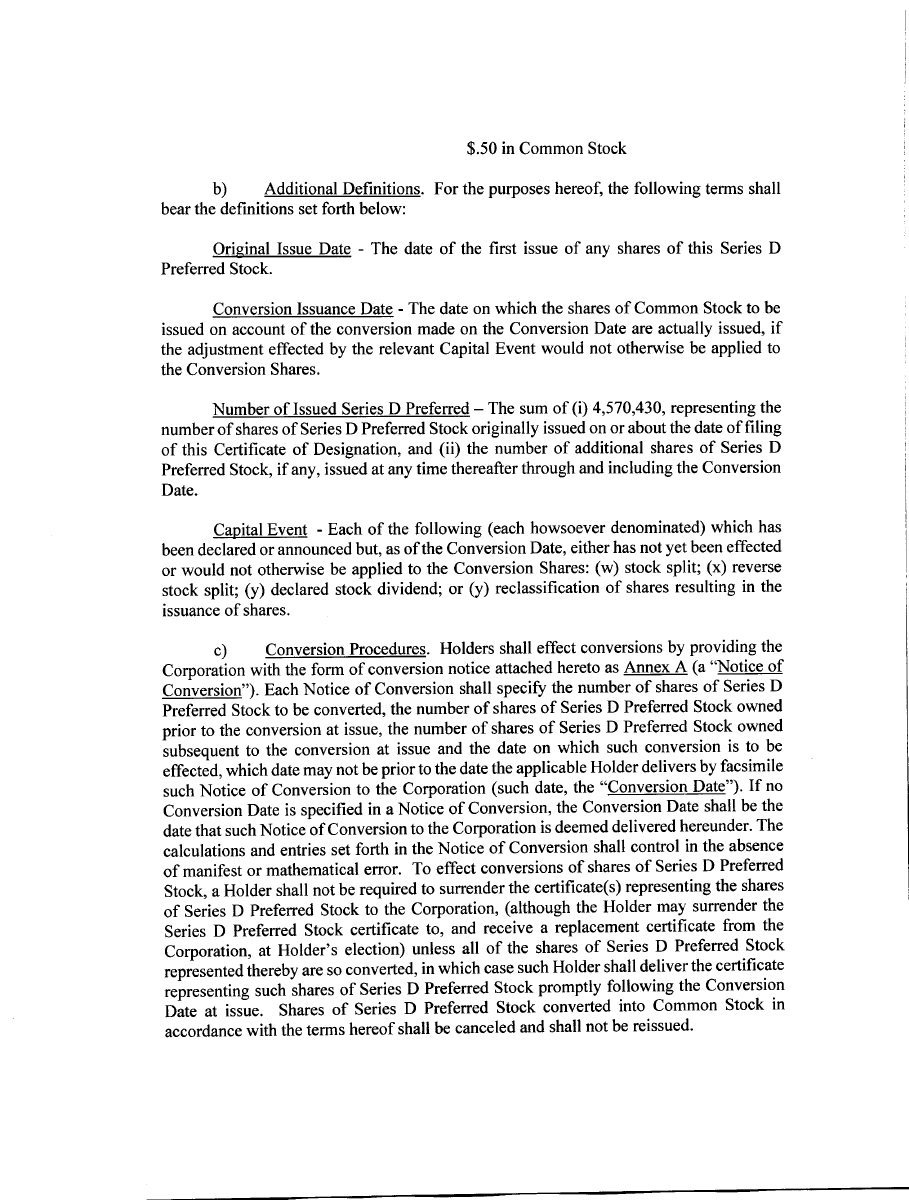 $.50 in Common Stock

b) Additional Definitions. For the purposes hereof, the following terms shall bear the definitions set forth below:

Original Issue Date - The date of the first issue of any shares of this Series D Preferred Stock.

Conversion Issuance Date - The date on which the shares of Common Stock to be issued on account of the conversion made on the Conversion Date are actually issued, if the adjustment effected by the relevant Capital Event would not otherwise be applied to the Conversion Shares.

Number of Issued Series D Preferred – The sum of (i) 4,570,430, representing the number of shares of Series D Preferred Stock originally issued on or about the date of filing of this Certificate of Designation, and (ii) the number of additional shares of Series D Preferred Stock, if any, issued at any time thereafter through and including the Conversion Date.

Capital Event - Each of the following (each howsoever denominated) which has been declared or announced but, as of the Conversion Date, either has not yet been effected or would not otherwise be applied to the Conversion Shares: (w) stock split; (x) reverse stock split; (y) declared stock dividend; or (y) reclassification of shares resulting in the issuance of shares.

c) Conversion Procedures. Holders shall effect conversions by providing the Corporation with the form of conversion notice attached hereto as Annex A (a "Notice of Conversion"). Each Notice of Conversion shall specify the number of shares of Series D Preferred Stock to be converted, the number of shares of Series D Preferred Stock owned prior to the conversion at issue, the number of shares of Series D Preferred Stock owned subsequent to the conversion at issue and the date on which such conversion is to be effected, which date may not be prior to the date the applicable Holder delivers by facsimile such Notice of Conversion to the Corporation (such date, the "Conversion Date"). If no Conversion Date is specified in a Notice of Conversion, the Conversion Date shall be the date that such Notice of Conversion to the Corporation is deemed delivered hereunder. The calculations and entries set forth in the Notice of Conversion shall control in the absence of manifest or mathematical error. To effect conversions of shares of Series D Preferred Stock, a Holder shall not be required to surrender the certificate(s) representing the shares of Series D Preferred Stock to the Corporation, (although the Holder may surrender the Series D Preferred Stock certificate to, and receive a replacement certificate from the Corporation, at Holder's election) unless all of the shares of Series D Preferred Stock represented thereby are so converted, in which case such Holder shall deliver the certificate representing such shares of Series D Preferred Stock promptly following the Conversion Date at issue. Shares of Series D Preferred Stock converted into Common Stock in accordance with the terms hereof shall be canceled and shall not be reissued.